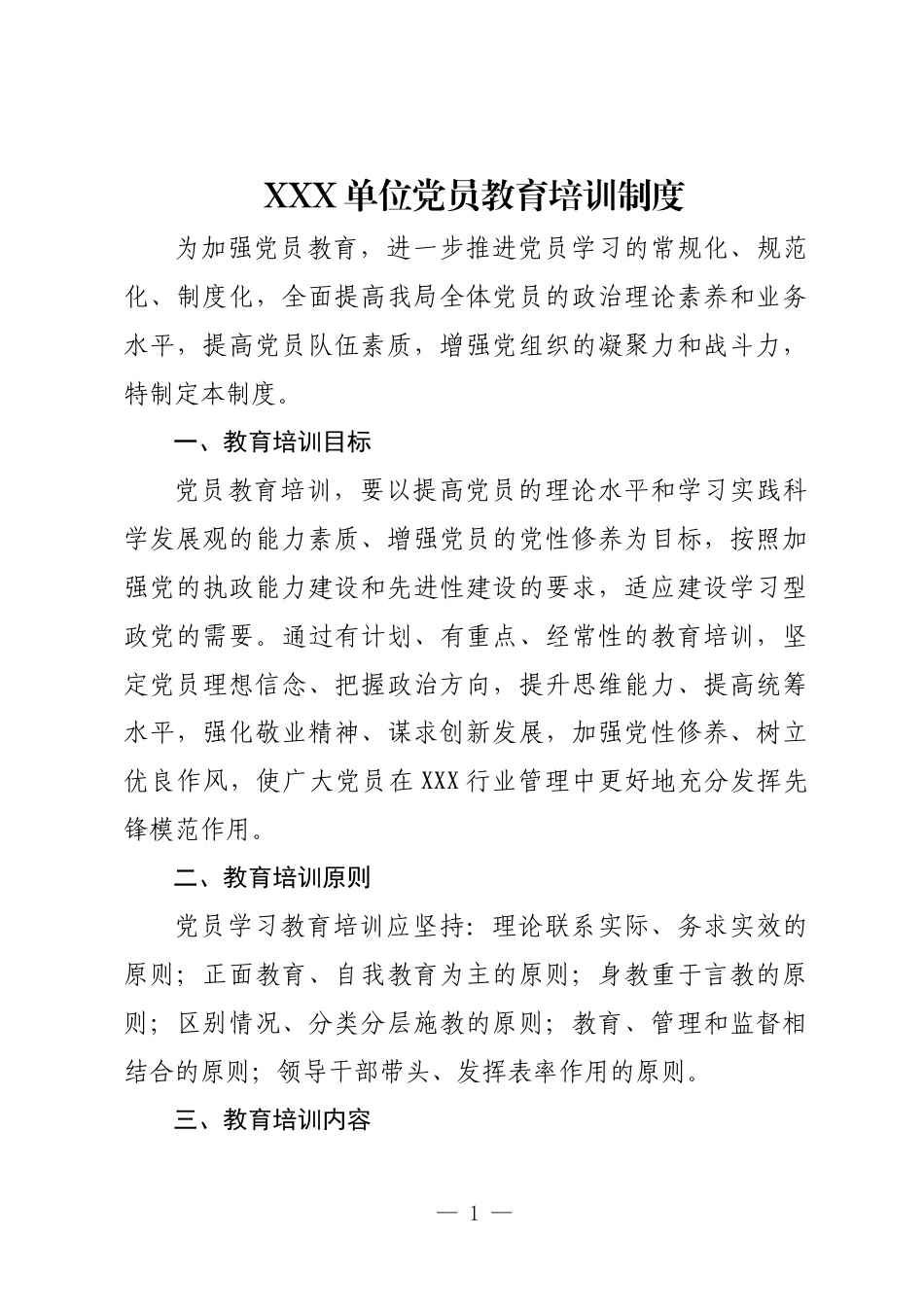 XXX单位党员教育培训制度

为加强党员教育，进一步推进党员学习的常规化、规范化、制度化，全面提高我局全体党员的政治理论素养和业务水平，提高党员队伍素质，增强党组织的凝聚力和战斗力，特制定本制度。

一、教育培训目标

党员教育培训，要以提高党员的理论水平和学习实践科学发展观的能力素质、增强党员的党性修养为目标，按照加强党的执政能力建设和先进性建设的要求，适应建设学习型政党的需要。通过有计划、有重点、经常性的教育培训，坚定党员理想信念、把握政治方向，提升思维能力、提高统筹水平，强化敬业精神、谋求创新发展，加强党性修养、树立优良作风，使广大党员在XXX行业管理中更好地充分发挥先锋模范作用。

二、教育培训原则

党员学习教育培训应坚持：理论联系实际、务求实效的原则；正面教育、自我教育为主的原则；身教重于言教的原则；区别情况、分类分层施教的原则；教育、管理和监督相结合的原则；领导干部带头、发挥表率作用的原则。

三、教育培训内容

— 1 —